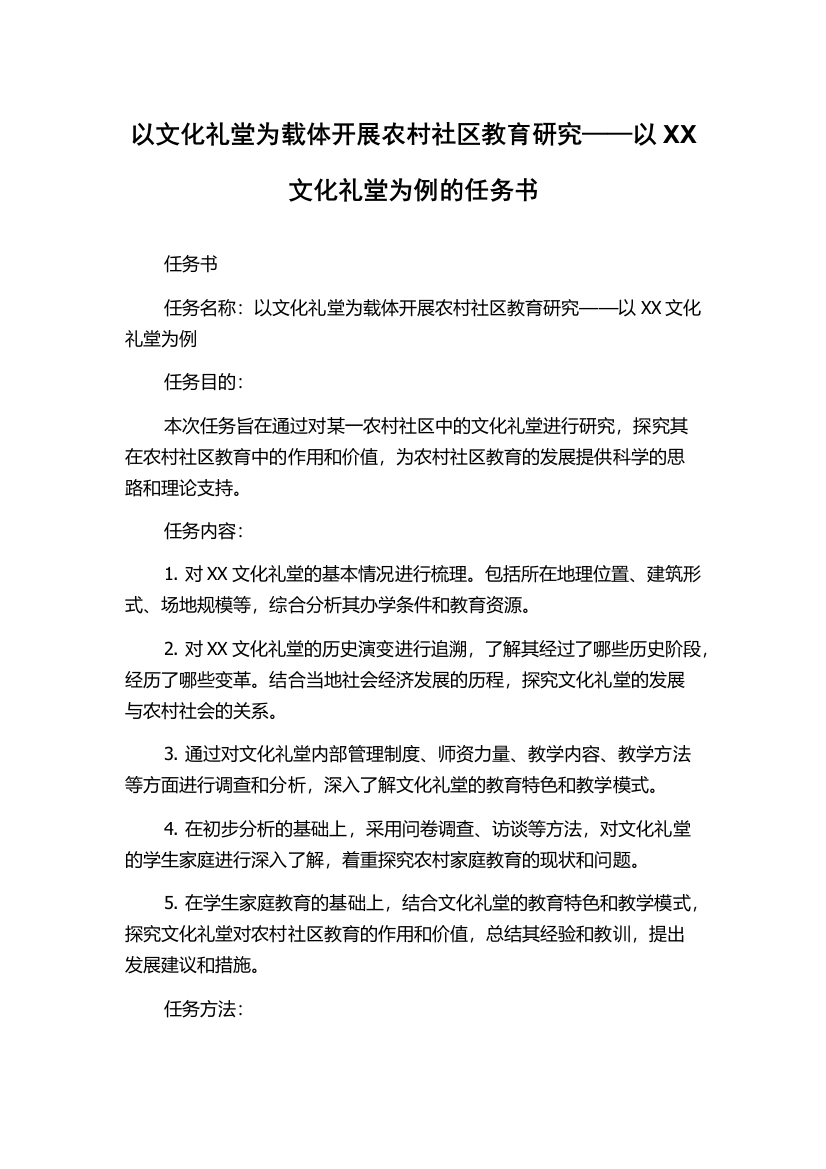 以文化礼堂为载体开展农村社区教育研究——以 XX 文化礼堂为例的任务书

任务书

任务名称：以文化礼堂为载体开展农村社区教育研究——以 XX 文化礼堂为例

任务目的：

本次任务旨在通过对某一农村社区中的文化礼堂进行研究，探究其在农村社区教育中的作用和价值，为农村社区教育的发展提供科学的思路和理论支持。

任务内容：

1. 对 XX 文化礼堂的基本情况进行梳理。包括所在地理位置、建筑形式、场地规模等，综合分析其办学条件和教育资源。

2. 对 XX 文化礼堂的历史演变进行追溯，了解其经过了哪些历史阶段，经历了哪些变革。结合当地社会经济发展的历程，探究文化礼堂的发展与农村社会的关系。

3. 通过对文化礼堂内部管理制度、师资力量、教学内容、教学方法等方面进行调查和分析，深入了解文化礼堂的教育特色和教学模式。

4. 在初步分析的基础上，采用问卷调查、访谈等方法，对文化礼堂的学生家庭进行深入了解，着重探究农村家庭教育的现状和问题。

5. 在学生家庭教育的基础上，结合文化礼堂的教育特色和教学模式，探究文化礼堂对农村社区教育的作用和价值，总结其经验和教训，提出发展建议和措施。

任务方法：